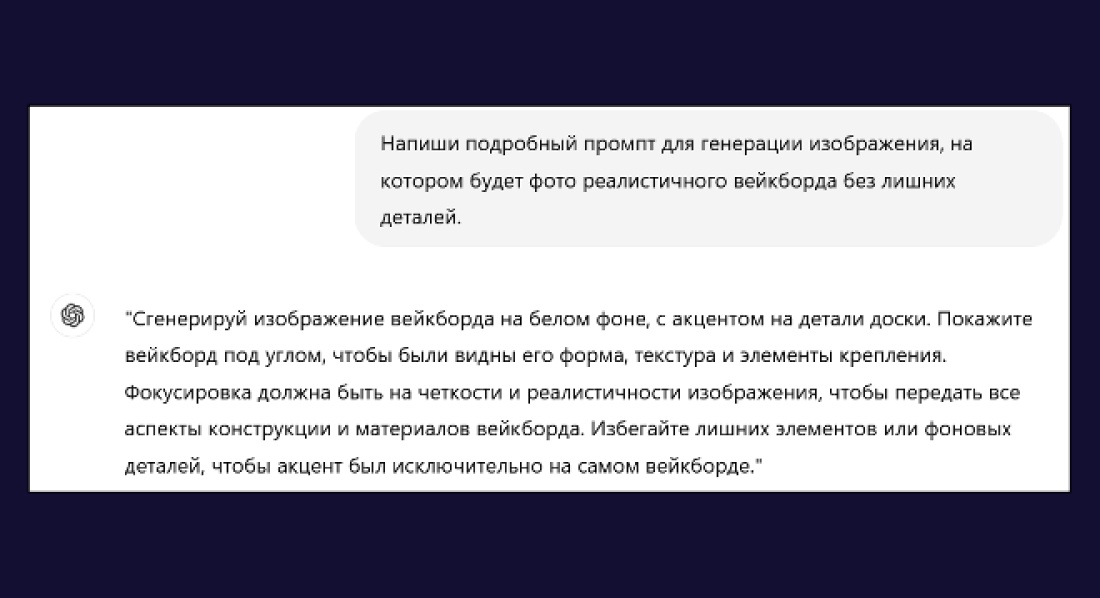 Напиши подробный промпт для генерации изображения, на котором будет фото реалистичного вейкборда без лишних деталей.

"Сгенерируй изображение вейкборда на белом фоне, с акцентом на детали доски. Покажите вейкборд под углом, чтобы были видны его форма, текстура и элементы крепления. Фокусировка должна быть на четкости и реалистичности изображения, чтобы передать все аспекты конструкции и материалов вейкборда. Избегайте лишних элементов или фоновых деталей, чтобы акцент был исключительно на самом вейкборде."